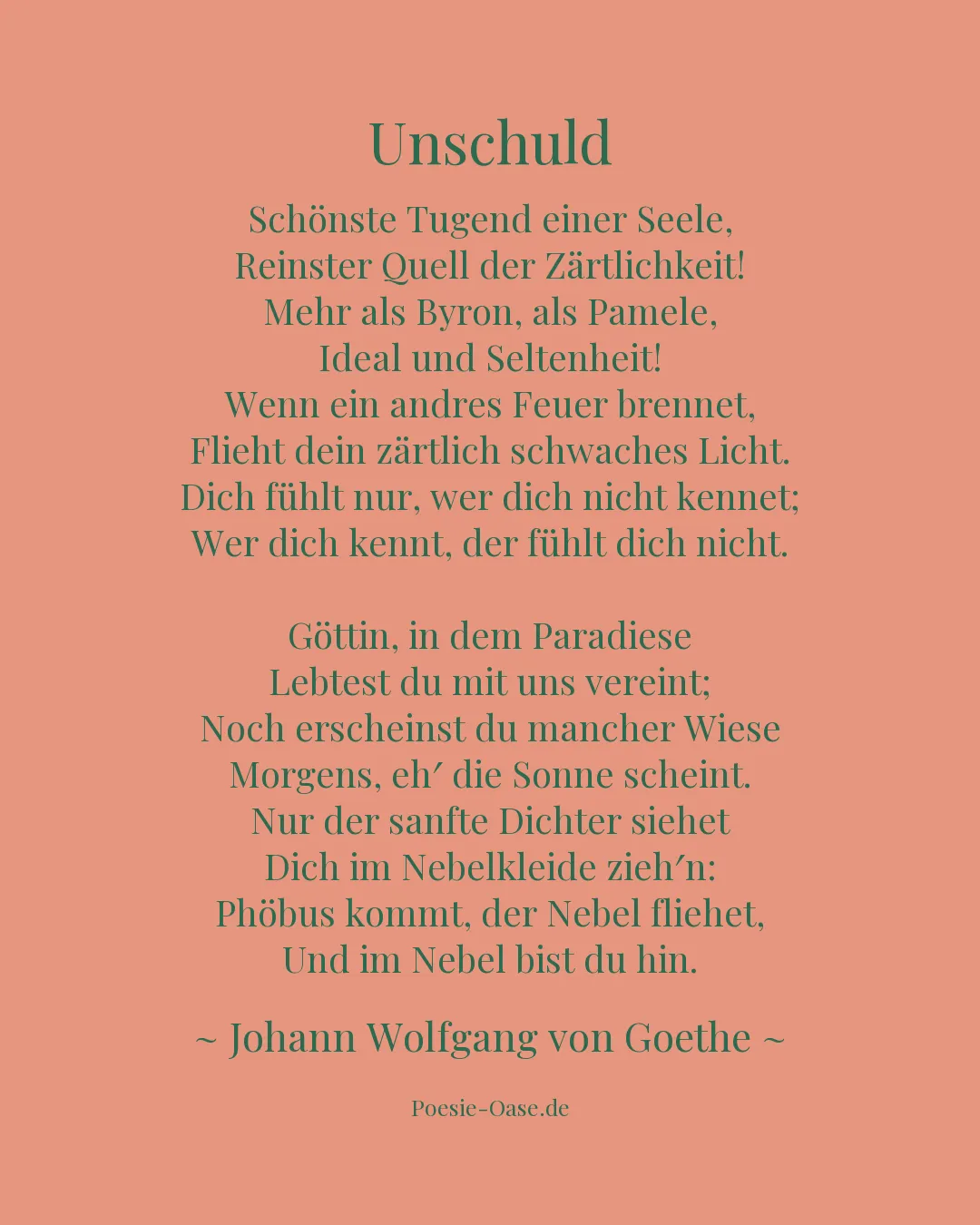 Unschuld

Schönste Tugend einer Seele,
Reinster Quell der Zärtlichkeit!
Mehr als Byron, als Pamele,
Ideal und Seltenheit!
Wenn ein andres Feuer brennet,
Flieht dein zärtlich schwaches Licht.
Dich fühlt nur, wer dich nicht kennet;
Wer dich kennt, der fühlt dich nicht.

Göttin, in dem Paradiese
Lebtest du mit uns vereint;
Noch erscheinst du mancher Wiese
Morgens, eh′ die Sonne scheint.
Nur der sanfte Dichter siehet
Dich im Nebelkleide zieh′n:
Phöbus kommt, der Nebel fliehet,
Und im Nebel bist du hin.

~ Johann Wolfgang von Goethe ~

Poesie-Oase.de